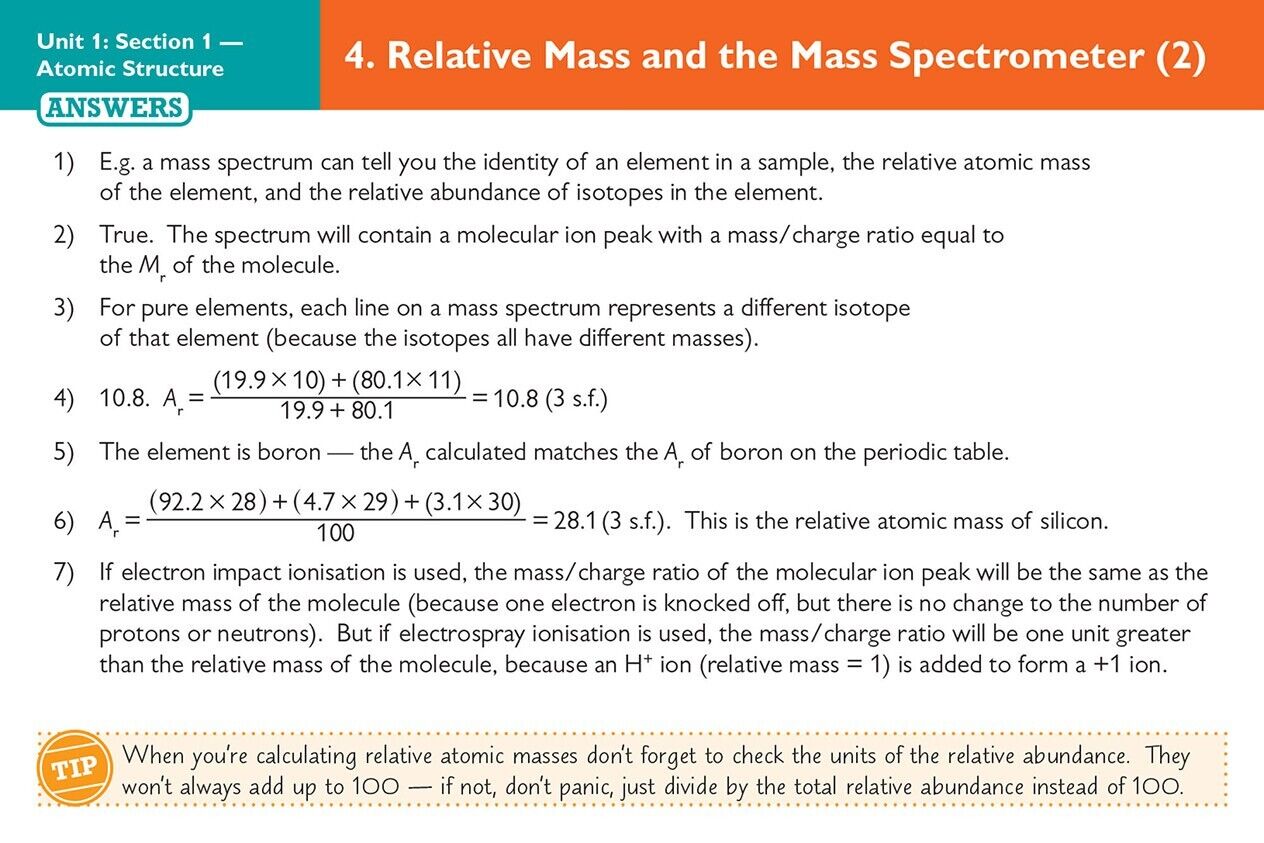 Unit 1: Section 1 — Atomic Structure

ANSWERS

4. Relative Mass and the Mass Spectrometer (2)

1) E.g. a mass spectrum can tell you the identity of an element in a sample, the relative atomic mass of the element, and the relative abundance of isotopes in the element.

2) True. The spectrum will contain a molecular ion peak with a mass/charge ratio equal to the $M_r$ of the molecule.

3) For pure elements, each line on a mass spectrum represents a different isotope of that element (because the isotopes all have different masses).

4) 10.8. $A_r = \frac{(19.9 \times 10) + (80.1 \times 11)}{19.9 + 80.1} = 10.8$ (3 s.f.)

5) The element is boron — the $A_r$ calculated matches the $A_r$ of boron on the periodic table.

6) $A_r = \frac{(92.2 \times 28) + (4.7 \times 29) + (3.1 \times 30)}{100} = 28.1$ (3 s.f.). This is the relative atomic mass of silicon.

7) If electron impact ionisation is used, the mass/charge ratio of the molecular ion peak will be the same as the relative mass of the molecule (because one electron is knocked off, but there is no change to the number of protons or neutrons). But if electrospray ionisation is used, the mass/charge ratio will be one unit greater than the relative mass of the molecule, because an $H^+$ ion (relative mass = 1) is added to form a +1 ion.

TIP When you're calculating relative atomic masses don't forget to check the units of the relative abundance. They won't always add up to 100 — if not, don't panic, just divide by the total relative abundance instead of 100.